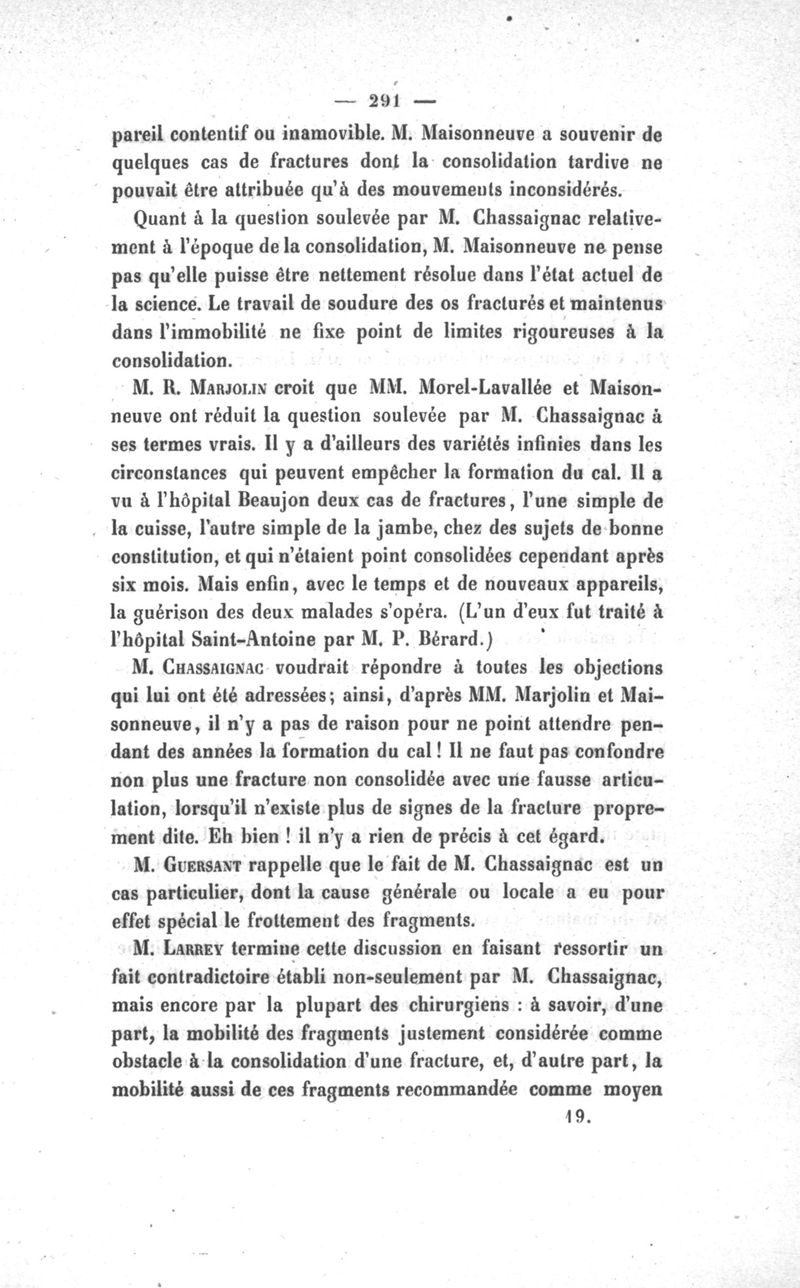 — 291 —

pareil contentif ou inamovible. M. Maisonneuve a souvenir de quelques cas de fractures dont la consolidation tardive ne pouvait être attribuée qu'à des mouvements inconsidérés.

Quant à la question soulevée par M. Chassaignac relativement à l'époque de la consolidation, M. Maisonneuve ne pense pas qu'elle puisse être nettement résolue dans l'état actuel de la science. Le travail de soudure des os fracturés et maintenus dans l'immobilité ne fixe point de limites rigoureuses à la consolidation.

M. R. Marjolin croit que MM. Morel-Lavallée et Maisonneuve ont réduit la question soulevée par M. Chassaignac à ses termes vrais. Il y a d'ailleurs des variétés infinies dans les circonstances qui peuvent empêcher la formation du cal. Il a vu à l'hôpital Beaujon deux cas de fractures, l'une simple de la cuisse, l'autre simple de la jambe, chez des sujets de bonne constitution, et qui n'étaient point consolidées cependant après six mois. Mais enfin, avec le temps et de nouveaux appareils, la guérison des deux malades s'opéra. (L'un d'eux fut traité à l'hôpital Saint-Antoine par M. P. Bérard.)

M. Chassaignac voudrait répondre à toutes les objections qui lui ont été adressées; ainsi, d'après MM. Marjolin et Maisonneuve, il n'y a pas de raison pour ne point attendre pendant des années la formation du cal! Il ne faut pas confondre non plus une fracture non consolidée avec une fausse articulation, lorsqu'il n'existe plus de signes de la fracture proprement dite. Eh bien ! il n'y a rien de précis à cet égard.

M. Guersant rappelle que le fait de M. Chassaignac est un cas particulier, dont la cause générale ou locale a eu pour effet spécial le frottement des fragments.

M. Larrey termine cette discussion en faisant ressortir un fait contradictoire établi non-seulement par M. Chassaignac, mais encore par la plupart des chirurgiens : à savoir, d'une part, la mobilité des fragments justement considérée comme obstacle à la consolidation d'une fracture, et, d'autre part, la mobilité aussi de ces fragments recommandée comme moyen

19.